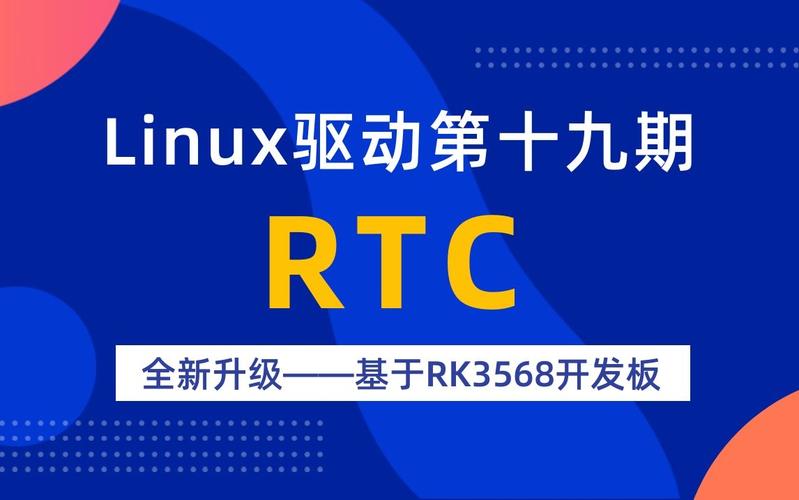 Linux驱动第十九期

RTC

全新升级——基于RK3568开发板